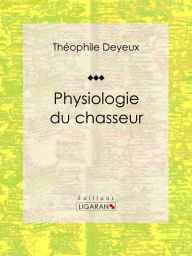 Théophile Deyeux

Physiologie du chasseur

Éditions
LIGARAN